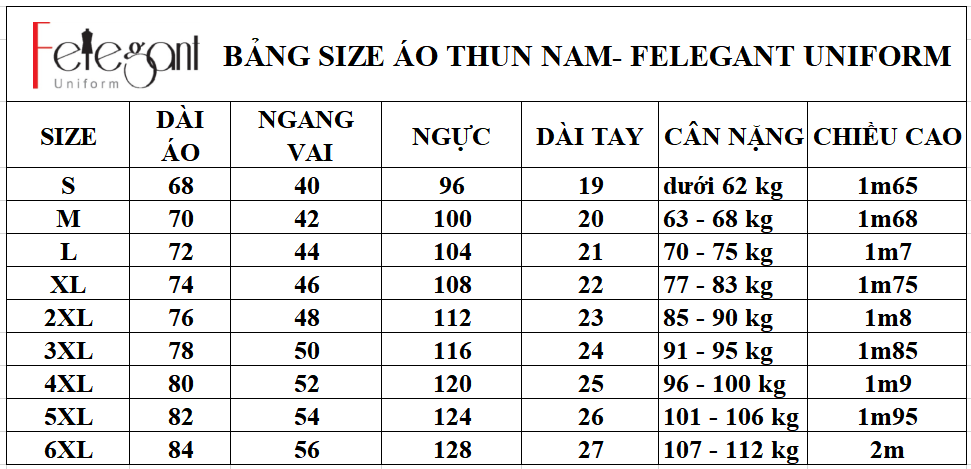 Felegant
Uniform

BẢNG SIZE ÁO THUN NAM- FELEGANT UNIFORM

| SIZE | DÀI ÁO | NGANG VAI | NGỰC | DÀI TAY | CÂN NẶNG | CHIỀU CAO |
|---|---|---|---|---|---|---|
| S | 68 | 40 | 96 | 19 | dưới 62 kg | 1m65 |
| M | 70 | 42 | 100 | 20 | 63 - 68 kg | 1m68 |
| L | 72 | 44 | 104 | 21 | 70 - 75 kg | 1m7 |
| XL | 74 | 46 | 108 | 22 | 77 - 83 kg | 1m75 |
| 2XL | 76 | 48 | 112 | 23 | 85 - 90 kg | 1m8 |
| 3XL | 78 | 50 | 116 | 24 | 91 - 95 kg | 1m85 |
| 4XL | 80 | 52 | 120 | 25 | 96 - 100 kg | 1m9 |
| 5XL | 82 | 54 | 124 | 26 | 101 - 106 kg | 1m95 |
| 6XL | 84 | 56 | 128 | 27 | 107 - 112 kg | 2m |